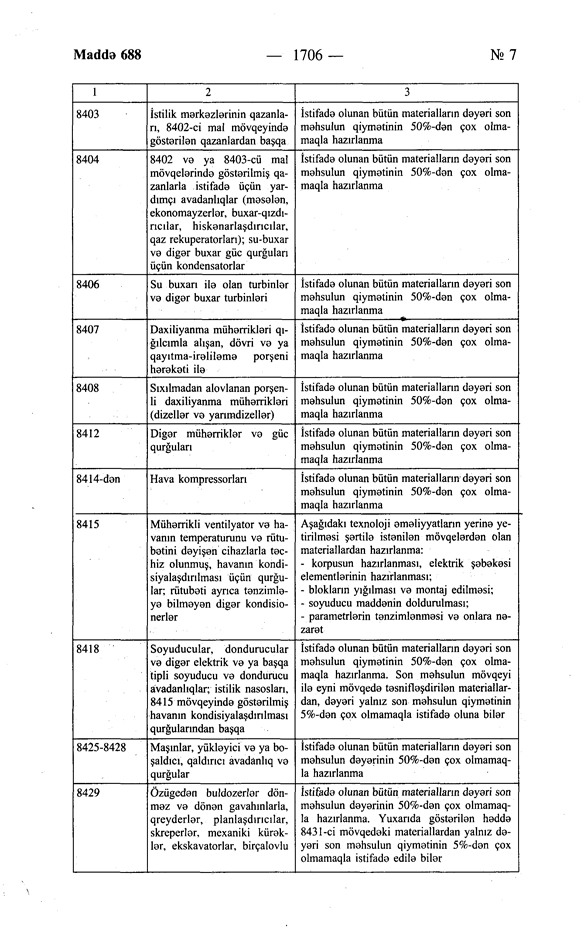 Maddə 688 — 1706 — № 7

| 1 | 2 | 3 |
|---|---|---|
| 8403 | İstilik mərkəzlərinin qazanları, 8402-ci mal mövqeyində göstərilən qazanlardan başqa | İstifadə olunan bütün materialların dəyəri son məhsulun qiymətinin 50%-dən çox olmamaqla hazırlanma |
| 8404 | 8402 və ya 8403-cü mal mövqelərində göstərilmiş qazanlarla istifadə üçün yardımçı avadanlıqlar (məsələn, ekonomayzerlər, buxar-qızdırıcılar, hiskənarlaşdırıcılar, qaz rekuperatorları); su-buxar və digər buxar güc qurğuları üçün kondensatorlar | İstifadə olunan bütün materialların dəyəri son məhsulun qiymətinin 50%-dən çox olmamaqla hazırlanma |
| 8406 | Su buxarı ilə olan turbinlər və digər buxar turbinləri | İstifadə olunan bütün materialların dəyəri son məhsulun qiymətinin 50%-dən çox olmamaqla hazırlanma |
| 8407 | Daxiliyanma mühərrikləri qığılcımla alışan, dövri və ya qayıtma-irəliləmə porşeni hərəkəti ilə | İstifadə olunan bütün materialların dəyəri son məhsulun qiymətinin 50%-dən çox olmamaqla hazırlanma |
| 8408 | Sıxılmadan alovlanan porşenli daxiliyanma mühərrikləri (dizellər və yarımdizellər) | İstifadə olunan bütün materialların dəyəri son məhsulun qiymətinin 50%-dən çox olmamaqla hazırlanma |
| 8412 | Digər mühərriklər və güc qurğuları | İstifadə olunan bütün materialların dəyəri son məhsulun qiymətinin 50%-dən çox olmamaqla hazırlanma |
| 8414-dən | Hava kompressorları | İstifadə olunan bütün materialların dəyəri son məhsulun qiymətinin 50%-dən çox olmamaqla hazırlanma |
| 8415 | Mühərrikli ventilyator və havanın temperaturunu və rütubətini dəyişən cihazlarla təchiz olunmuş, havanın kondisiyalaşdırılması üçün qurğular; rütubəti ayrıca tənzimləyə bilməyən digər kondisionerlər | Aşağıdakı texnoloji əməliyyatların yerinə yetirilməsi şərtilə istənilən mövqelərdən olan materiallardan hazırlanma: - korpusun hazırlanması, elektrik şəbəkəsi elementlərinin hazırlanması; - blokların yığılması və montaj edilməsi; - soyuducu maddənin doldurulması; - parametrlərin tənzimlənməsi və onlara nəzarət |
| 8418 | Soyuducular, dondurucular və digər elektrik və ya başqa tipli soyuducu və dondurucu avadanlıqlar; istilik nasosları, 8415 mövqeyində göstərilmiş havanın kondisiyalaşdırılması qurğularından başqa | İstifadə olunan bütün materialların dəyəri son məhsulun qiymətinin 50%-dən çox olmamaqla hazırlanma. Son məhsulun mövqeyi ilə eyni mövqedə təsnifləşdirilən materiallardan, dəyəri yalnız son məhsulun qiymətinin 5%-dən çox olmamaqla istifadə oluna bilər |
| 8425-8428 | Maşınlar, yükləyici və ya boşaldıcı, qaldırıcı avadanlıq və qurğular | İstifadə olunan bütün materialların dəyəri son məhsulun dəyərinin 50%-dən çox olmamaqla hazırlanma |
| 8429 | Özügedən buldozerlər dönməz və dönən gavahınlarla, qreyderlər, planlaşdırıcılar, skreperlər, mexaniki kürəklər, ekskavatorlar, birçalovlu | İstifadə olunan bütün materialların dəyəri son məhsulun dəyərinin 50%-dən çox olmamaqla hazırlanma. Yuxarıda göstərilən həddə 8431-ci mövqedəki materiallardan yalnız dəyəri son məhsulun qiymətinin 5%-dən çox olmamaqla istifadə edilə bilər |